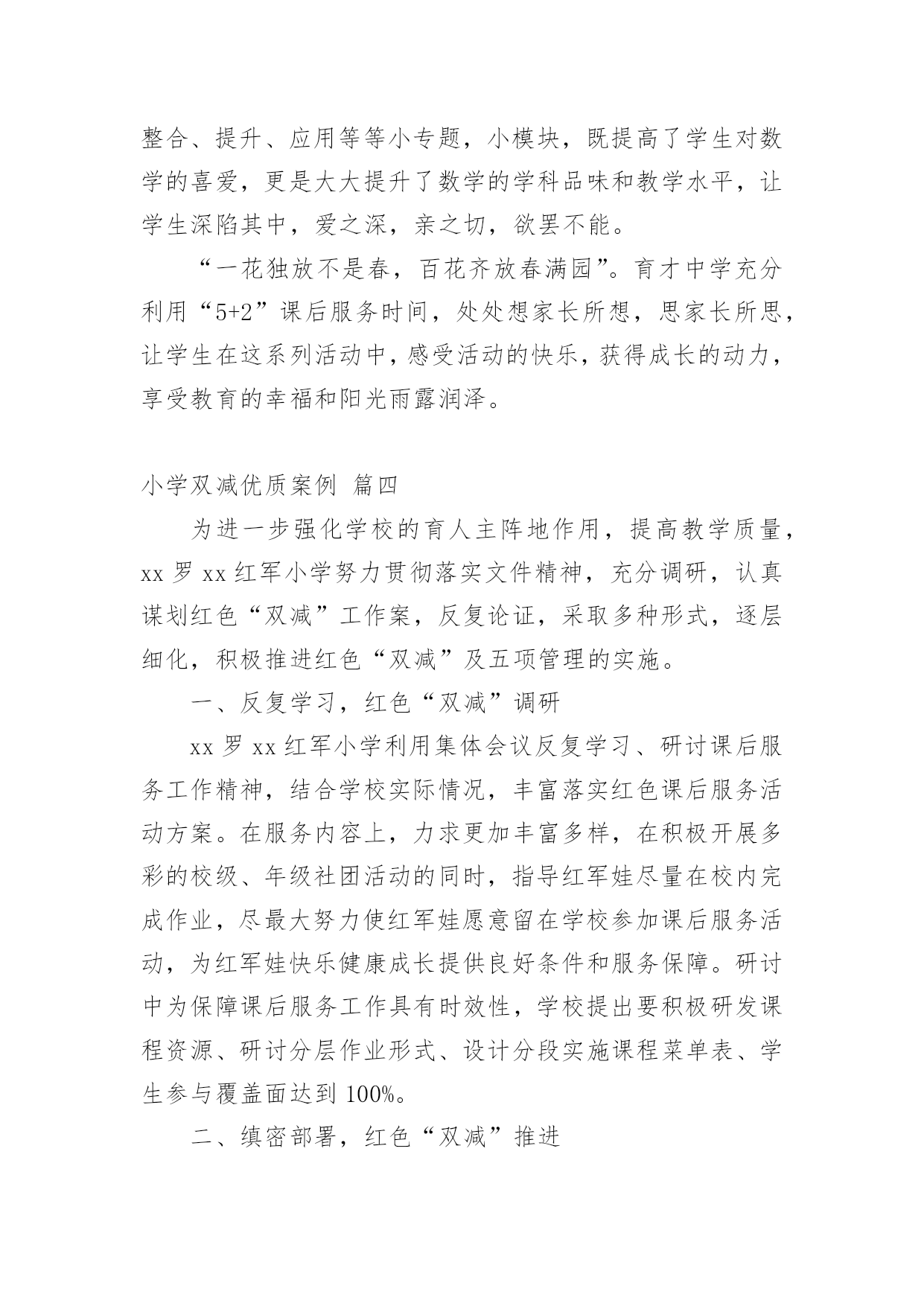 整合、提升、应用等等小专题，小模块，既提高了学生对数学的喜爱，更是大大提升了数学的学科品味和教学水平，让学生深陷其中，爱之深，亲之切，欲罢不能。

“一花独放不是春，百花齐放春满园”。育才中学充分利用“5+2”课后服务时间，处处想家长所想，思家长所思，让学生在这系列活动中，感受活动的快乐，获得成长的动力，享受教育的幸福和阳光雨露润泽。

小学双减优质案例 篇四

为进一步强化学校的育人主阵地作用，提高教学质量，xx 罗 xx 红军小学努力贯彻落实文件精神，充分调研，认真谋划红色“双减”工作案，反复论证，采取多种形式，逐层细化，积极推进红色“双减”及五项管理的实施。

一、反复学习，红色“双减”调研

xx 罗 xx 红军小学利用集体会议反复学习、研讨课后服务工作精神，结合学校实际情况，丰富落实红色课后服务活动方案。在服务内容上，力求更加丰富多样，在积极开展多彩的校级、年级社团活动的同时，指导红军娃尽量在校内完成作业，尽最大努力使红军娃愿意留在学校参加课后服务活动，为红军娃快乐健康成长提供良好条件和服务保障。研讨中为保障课后服务工作具有时效性，学校提出要积极研发课程资源、研讨分层作业形式、设计分段实施课程菜单表、学生参与覆盖面达到 100%。

二、缜密部署，红色“双减”推进